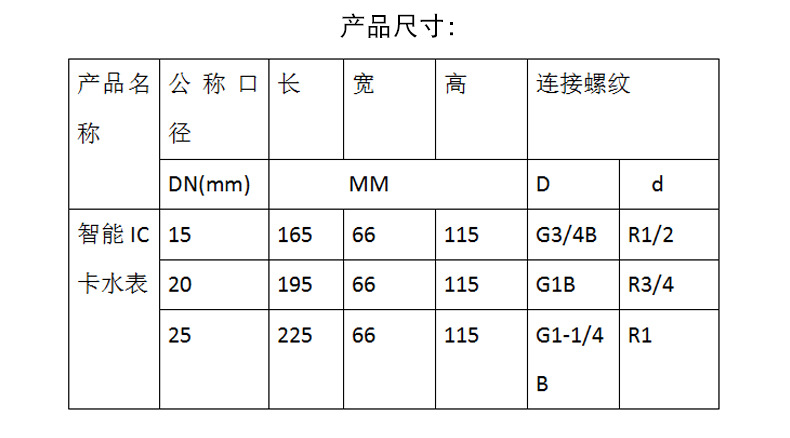 产品尺寸:

| 产品名称 | 公称口径 | 长 | 宽 | 高 | 连接螺纹 | |
|---|---|---|---|---|---|---|
| | DN(mm) | MM | | | D | d |
| 智能IC卡水表 | 15 | 165 | 66 | 115 | G3/4B | R1/2 |
| | 20 | 195 | 66 | 115 | G1B | R3/4 |
| | 25 | 225 | 66 | 115 | G1-1/4B | R1 |